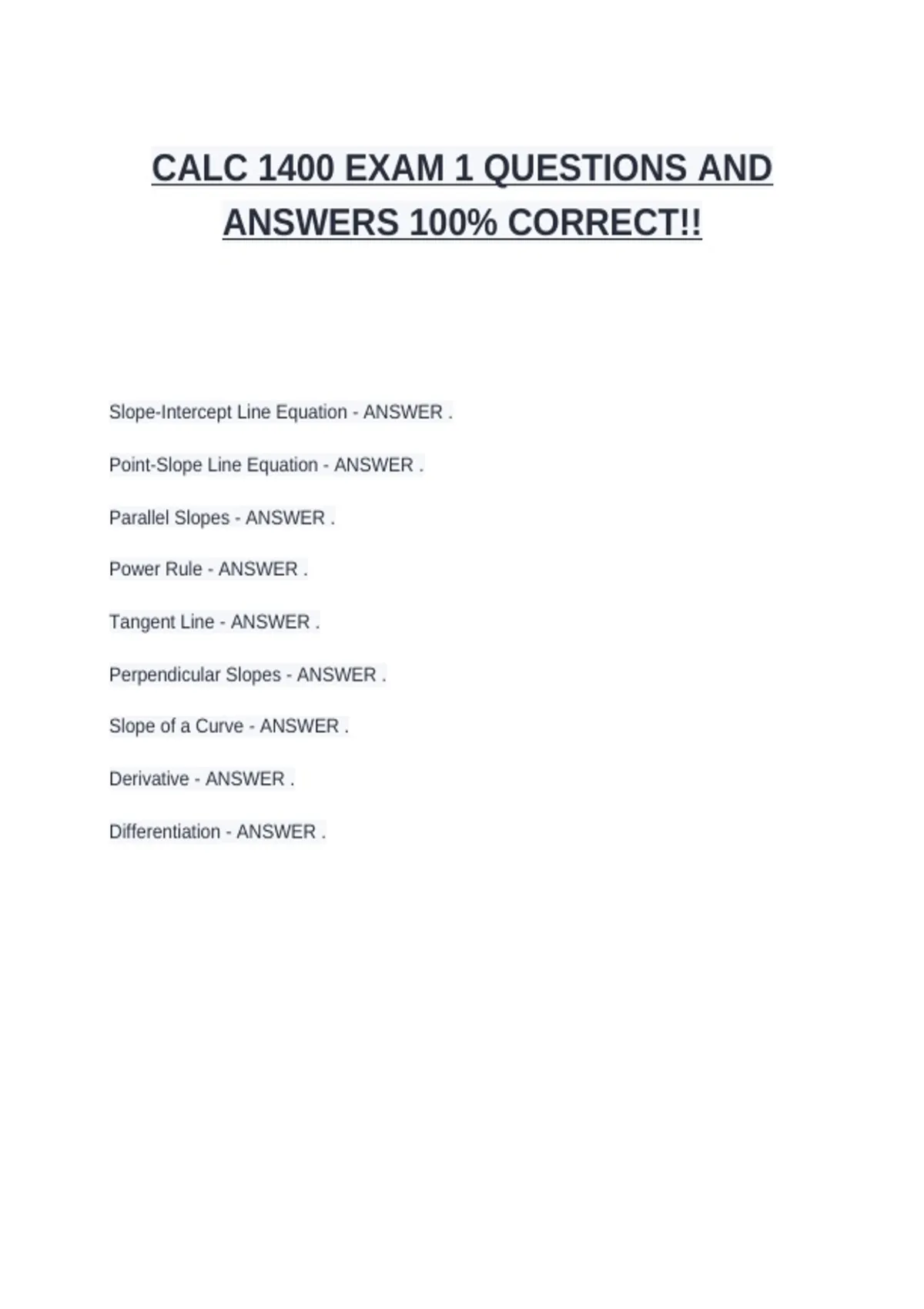 CALC 1400 EXAM 1 QUESTIONS AND ANSWERS 100% CORRECT!!

Slope-Intercept Line Equation - ANSWER .

Point-Slope Line Equation - ANSWER .

Parallel Slopes - ANSWER .

Power Rule - ANSWER .

Tangent Line - ANSWER .

Perpendicular Slopes - ANSWER .

Slope of a Curve - ANSWER .

Derivative - ANSWER .

Differentiation - ANSWER .